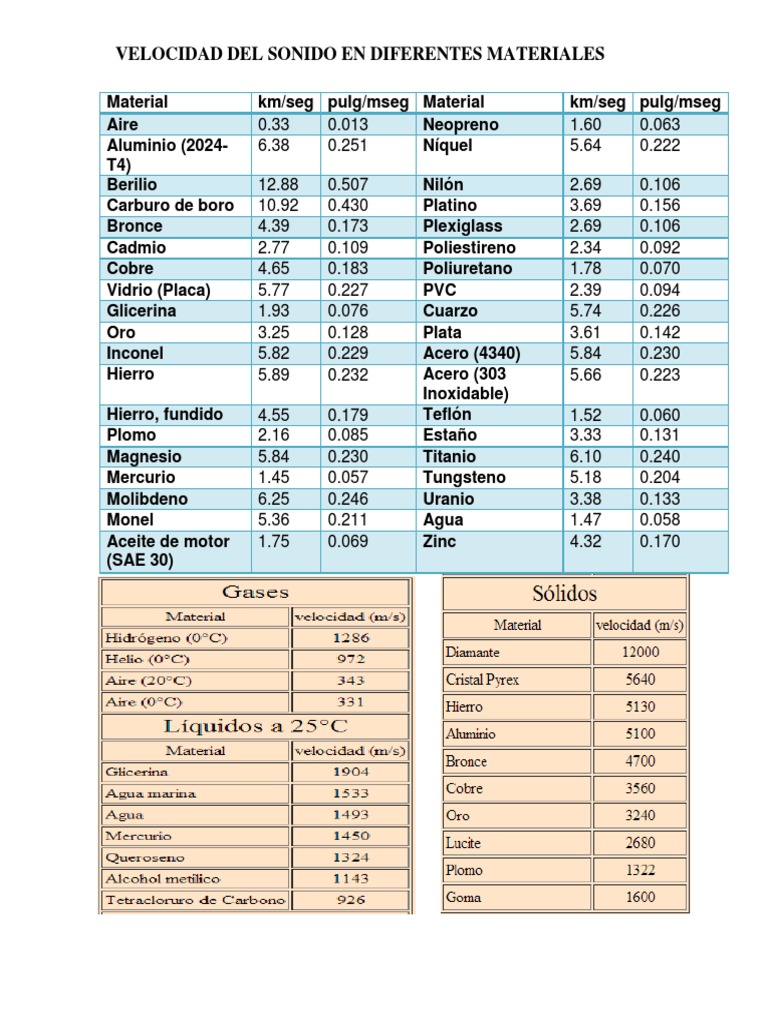 VELOCIDAD DEL SONIDO EN DIFERENTES MATERIALES

| Material | km/seg | pulg/mseg | Material | km/seg | pulg/mseg |
|---|---|---|---|---|---|
| Aire | 0.33 | 0.013 | Neopreno | 1.60 | 0.063 |
| Aluminio (2024-T4) | 6.38 | 0.251 | Níquel | 5.64 | 0.222 |
| Berilio | 12.88 | 0.507 | Nilón | 2.69 | 0.106 |
| Carburo de boro | 10.92 | 0.430 | Platino | 3.69 | 0.156 |
| Bronce | 4.39 | 0.173 | Plexiglass | 2.69 | 0.106 |
| Cadmio | 2.77 | 0.109 | Poliestireno | 2.34 | 0.092 |
| Cobre | 4.65 | 0.183 | Poliuretano | 1.78 | 0.070 |
| Vidrio (Placa) | 5.77 | 0.227 | PVC | 2.39 | 0.094 |
| Glicerina | 1.93 | 0.076 | Cuarzo | 5.74 | 0.226 |
| Oro | 3.25 | 0.128 | Plata | 3.61 | 0.142 |
| Inconel | 5.82 | 0.229 | Acero (4340) | 5.84 | 0.230 |
| Hierro | 5.89 | 0.232 | Acero (303 Inoxidable) | 5.66 | 0.223 |
| Hierro, fundido | 4.55 | 0.179 | Teflón | 1.52 | 0.060 |
| Plomo | 2.16 | 0.085 | Estaño | 3.33 | 0.131 |
| Magnesio | 5.84 | 0.230 | Titanio | 6.10 | 0.240 |
| Mercurio | 1.45 | 0.057 | Tungsteno | 5.18 | 0.204 |
| Molibdeno | 6.25 | 0.246 | Uranio | 3.38 | 0.133 |
| Monel | 5.36 | 0.211 | Agua | 1.47 | 0.058 |
| Aceite de motor (SAE 30) | 1.75 | 0.069 | Zinc | 4.32 | 0.170 |

Gases

| Material | velocidad (m/s) |
|---|---|
| Hidrógeno (0°C) | 1286 |
| Helio (0°C) | 972 |
| Aire (20°C) | 343 |
| Aire (0°C) | 331 |

Líquidos a 25°C

| Material | velocidad (m/s) |
|---|---|
| Glicerina | 1904 |
| Agua marina | 1533 |
| Agua | 1493 |
| Mercurio | 1450 |
| Queroseno | 1324 |
| Alcohol metílico | 1143 |
| Tetracloruro de Carbono | 926 |

Sólidos

| Material | velocidad (m/s) |
|---|---|
| Diamante | 12000 |
| Cristal Pyrex | 5640 |
| Hierro | 5130 |
| Aluminio | 5100 |
| Bronce | 4700 |
| Cobre | 3560 |
| Oro | 3240 |
| Lucite | 2680 |
| Plomo | 1322 |
| Goma | 1600 |